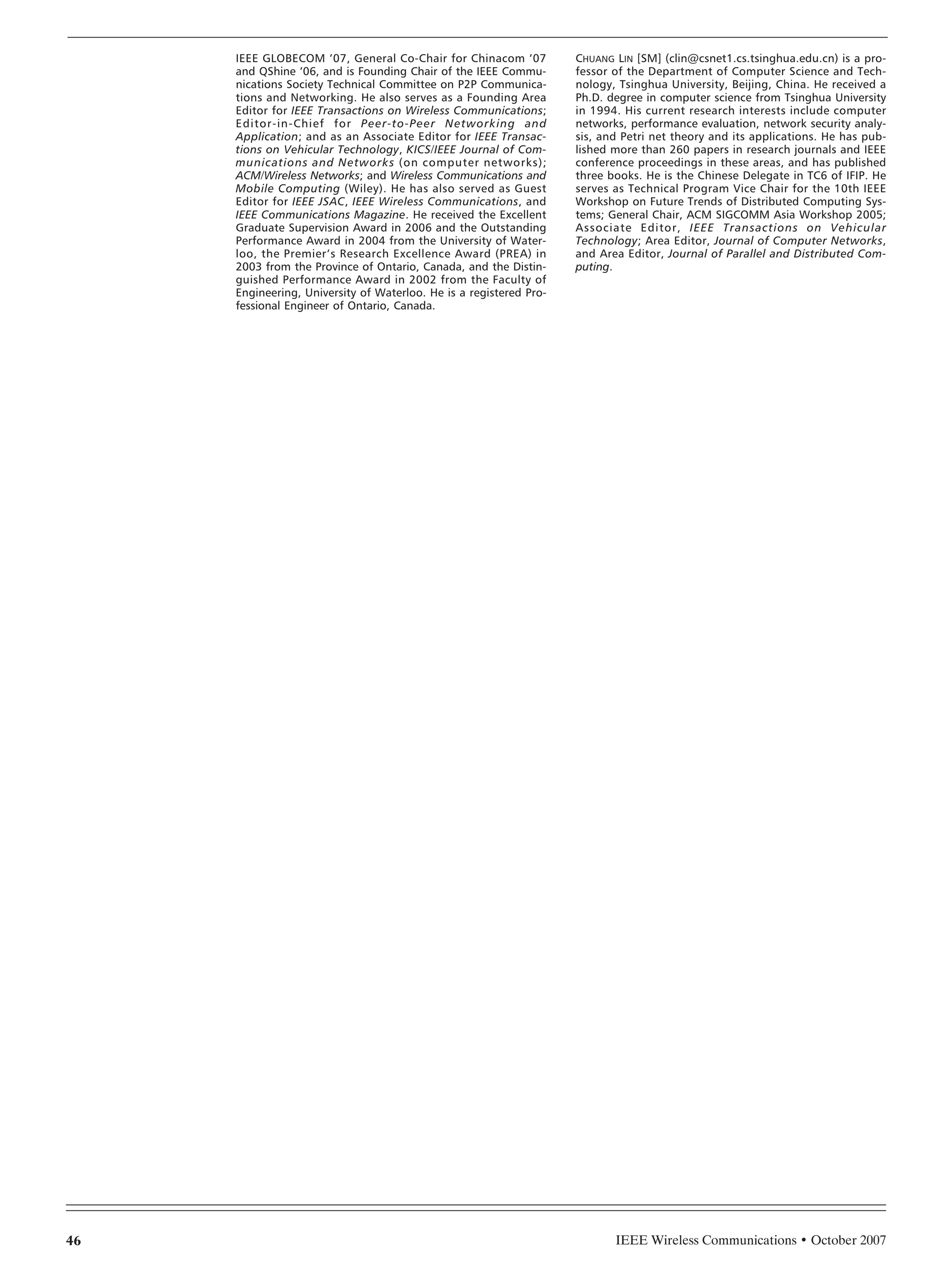 IEEE GLOBECOM '07, General Co-Chair for Chinacom '07 and QShine '06, and is Founding Chair of the IEEE Communications Society Technical Committee on P2P Communications and Networking. He also serves as a Founding Area Editor for IEEE Transactions on Wireless Communications; Editor-in-Chief for Peer-to-Peer Networking and Application; and as an Associate Editor for IEEE Transactions on Vehicular Technology, KICS/IEEE Journal of Communications and Networks (on computer networks); ACM/Wireless Networks; and Wireless Communications and Mobile Computing (Wiley). He has also served as Guest Editor for IEEE JSAC, IEEE Wireless Communications, and IEEE Communications Magazine. He received the Excellent Graduate Supervision Award in 2006 and the Outstanding Performance Award in 2004 from the University of Waterloo, the Premier's Research Excellence Award (PREA) in 2003 from the Province of Ontario, Canada, and the Distinguished Performance Award in 2002 from the Faculty of Engineering, University of Waterloo. He is a registered Professional Engineer of Ontario, Canada.

CHUANG LIN [SM] (clin@csnet1.cs.tsinghua.edu.cn) is a professor of the Department of Computer Science and Technology, Tsinghua University, Beijing, China. He received a Ph.D. degree in computer science from Tsinghua University in 1994. His current research interests include computer networks, performance evaluation, network security analysis, and Petri net theory and its applications. He has published more than 260 papers in research journals and IEEE conference proceedings in these areas, and has published three books. He is the Chinese Delegate in TC6 of IFIP. He serves as Technical Program Vice Chair for the 10th IEEE Workshop on Future Trends of Distributed Computing Systems; General Chair, ACM SIGCOMM Asia Workshop 2005; Associate Editor, IEEE Transactions on Vehicular Technology; Area Editor, Journal of Computer Networks, and Area Editor, Journal of Parallel and Distributed Computing.

46 IEEE Wireless Communications • October 2007